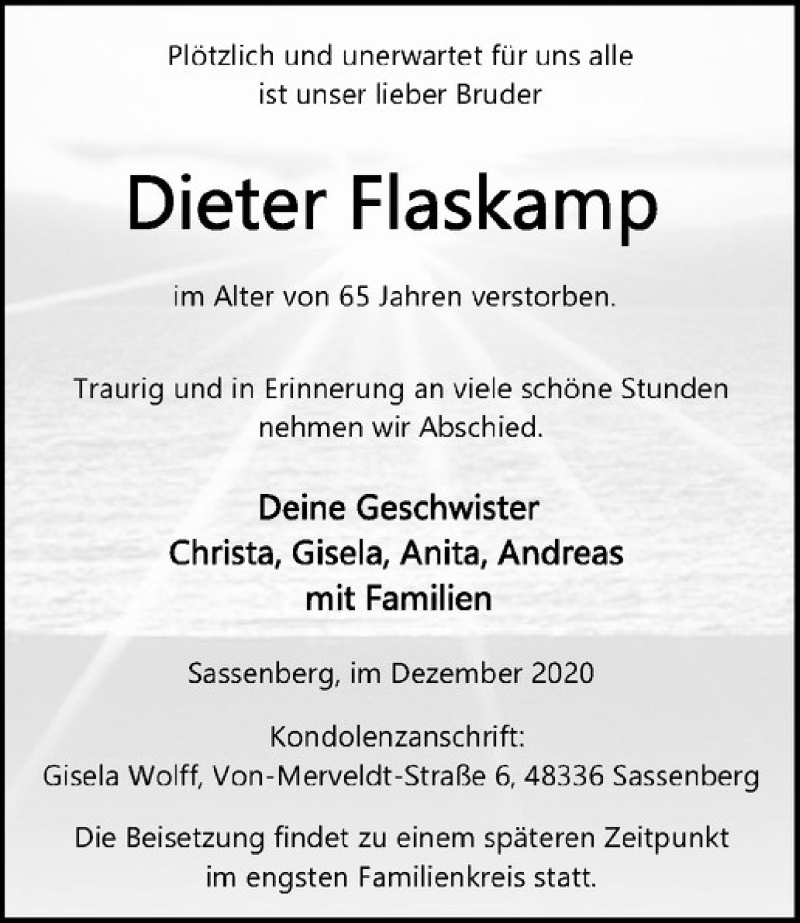 Plötzlich und unerwartet für uns alle ist unser lieber Bruder

Dieter Flaskamp

im Alter von 65 Jahren verstorben.

Traurig und in Erinnerung an viele schöne Stunden nehmen wir Abschied.

Deine Geschwister
Christa, Gisela, Anita, Andreas
mit Familien

Sassenberg, im Dezember 2020

Kondolenzanschrift:
Gisela Wolff, Von-Merveldt-Straße 6, 48336 Sassenberg

Die Beisetzung findet zu einem späteren Zeitpunkt im engsten Familienkreis statt.